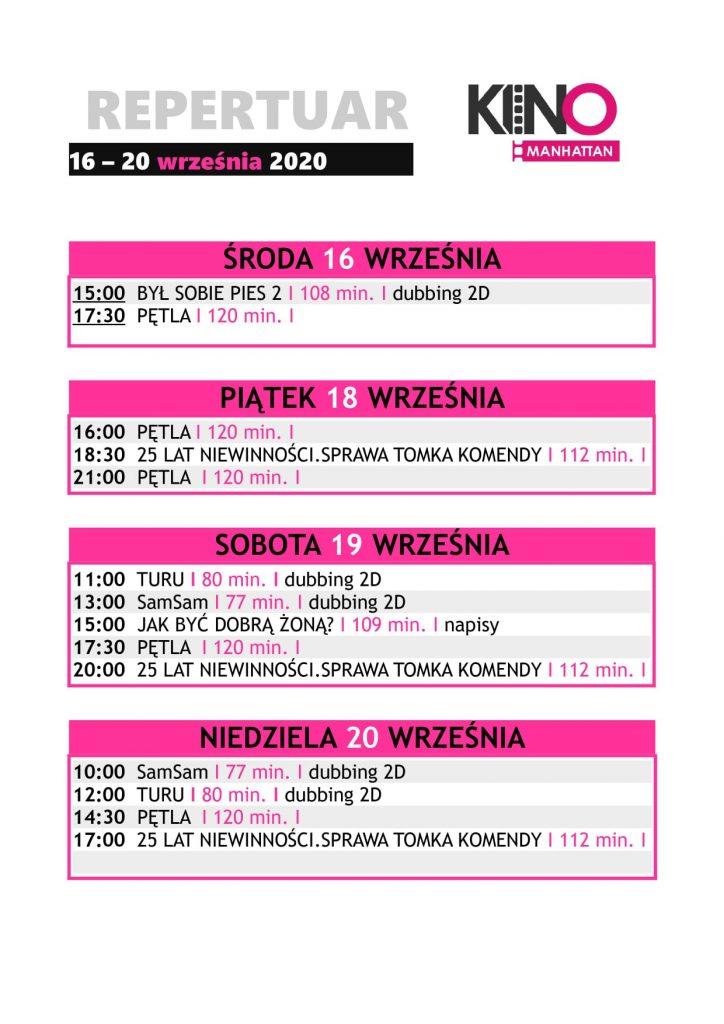 REPERTUAR

16 – 20 września 2020

KINO
MANHATTAN

ŚRODA 16 WRZEŚNIA

15:00 BYŁ SOBIE PIES 2 I 108 min. I dubbing 2D
17:30 PĘTLA I 120 min. I

PIĄTEK 18 WRZEŚNIA

16:00 PĘTLA I 120 min. I
18:30 25 LAT NIEWINNOŚCI.SPRAWA TOMKA KOMENDY I 112 min. I
21:00 PĘTLA I 120 min. I

SOBOTA 19 WRZEŚNIA

11:00 TURU I 80 min. I dubbing 2D
13:00 SamSam I 77 min. I dubbing 2D
15:00 JAK BYĆ DOBRĄ ŻONĄ? I 109 min. I napisy
17:30 PĘTLA I 120 min. I
20:00 25 LAT NIEWINNOŚCI.SPRAWA TOMKA KOMENDY I 112 min. I

NIEDZIELA 20 WRZEŚNIA

10:00 SamSam I 77 min. I dubbing 2D
12:00 TURU I 80 min. I dubbing 2D
14:30 PĘTLA I 120 min. I
17:00 25 LAT NIEWINNOŚCI.SPRAWA TOMKA KOMENDY I 112 min. I